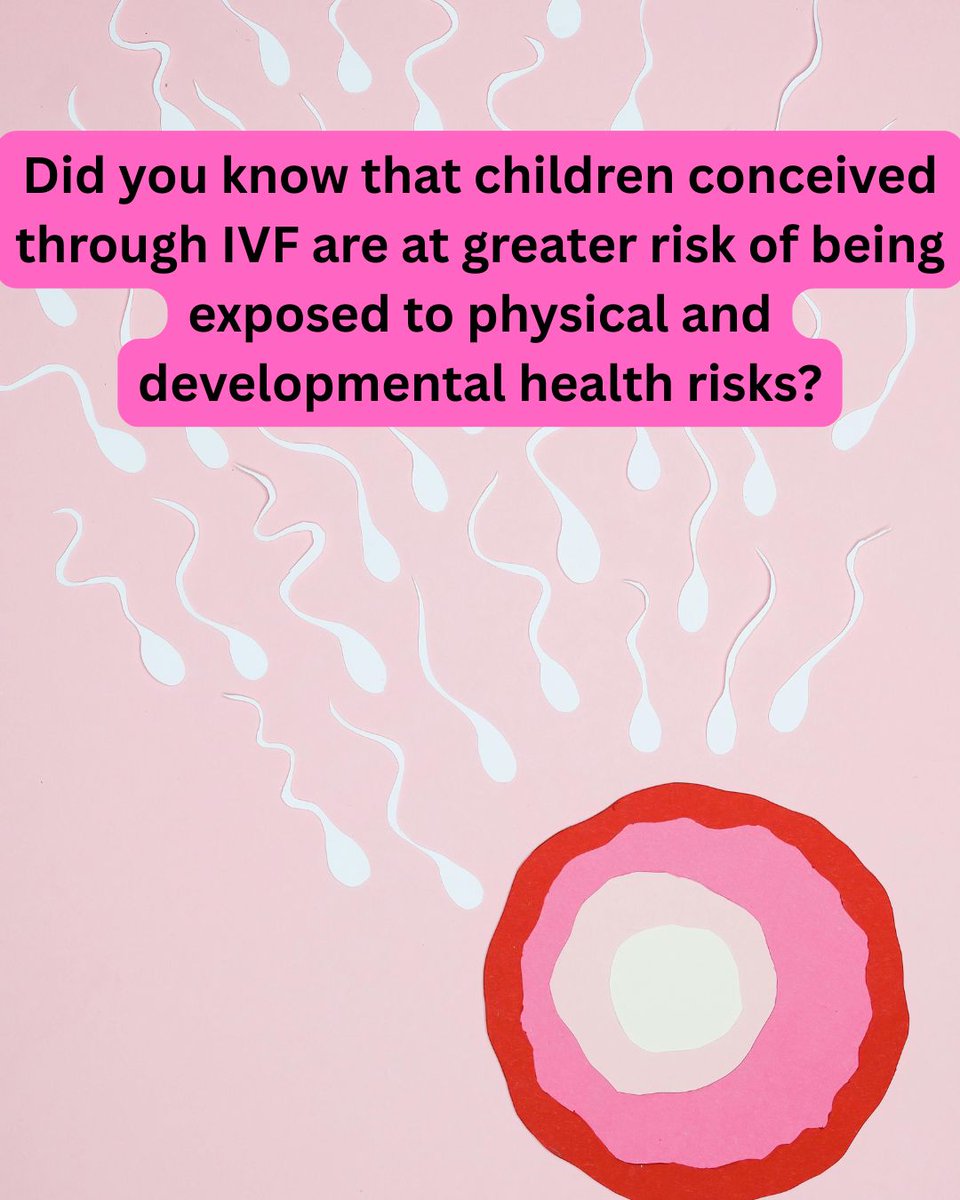 Did you know that children conceived through IVF are at greater risk of being exposed to physical and developmental health risks?